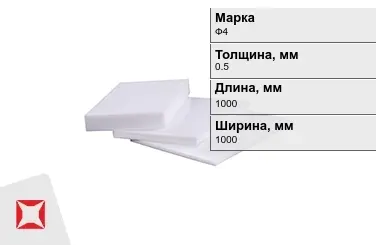 Марка
Ф4

Толщина, мм
0.5

Длина, мм
1000

Ширина, мм
1000